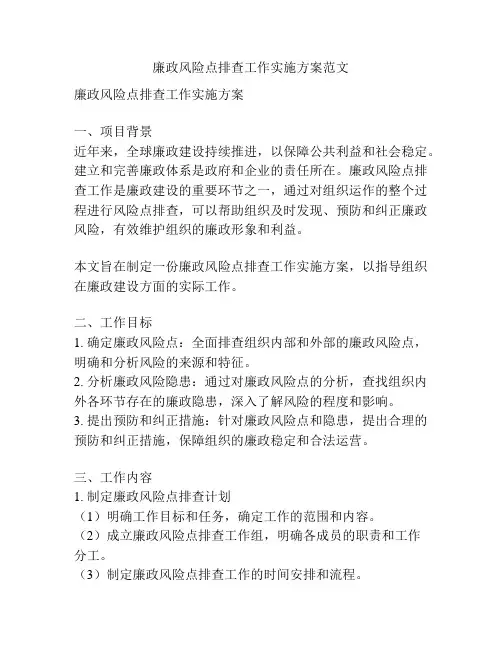 廉政风险点排查工作实施方案范文

廉政风险点排查工作实施方案

一、项目背景
近年来，全球廉政建设持续推进，以保障公共利益和社会稳定。建立和完善廉政体系是政府和企业的责任所在。廉政风险点排查工作是廉政建设的重要环节之一，通过对组织运作的整个过程进行风险点排查，可以帮助组织及时发现、预防和纠正廉政风险，有效维护组织的廉政形象和利益。

本文旨在制定一份廉政风险点排查工作实施方案，以指导组织在廉政建设方面的实际工作。

二、工作目标
1. 确定廉政风险点：全面排查组织内部和外部的廉政风险点，明确和分析风险的来源和特征。
2. 分析廉政风险隐患：通过对廉政风险点的分析，查找组织内外各环节存在的廉政隐患，深入了解风险的程度和影响。
3. 提出预防和纠正措施：针对廉政风险点和隐患，提出合理的预防和纠正措施，保障组织的廉政稳定和合法运营。

三、工作内容
1. 制定廉政风险点排查计划
（1）明确工作目标和任务，确定工作的范围和内容。
（2）成立廉政风险点排查工作组，明确各成员的职责和工作分工。
（3）制定廉政风险点排查工作的时间安排和流程。